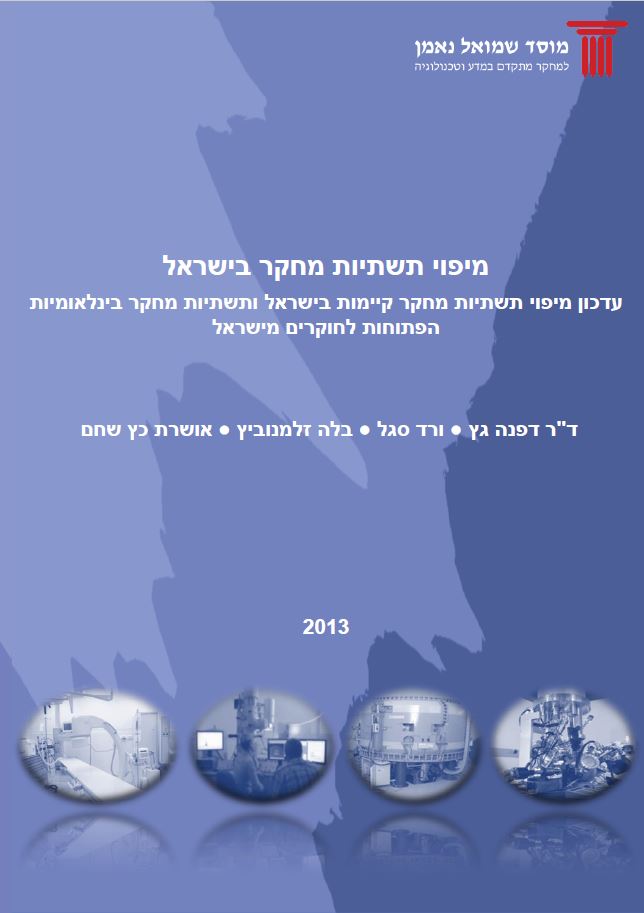 מוסד שמואל נאמן
למחקר מתקדם במדע וטכנולוגיה

מיפוי תשתיות מחקר בישראל

עדכון מיפוי תשתיות מחקר קיימות בישראל ותשתיות מחקר בינלאומיות הפתוחות לחוקרים מישראל

ד"ר דפנה גץ • ורד סגל • בלה זלמנוביץ • אושרת כץ שחם

2013